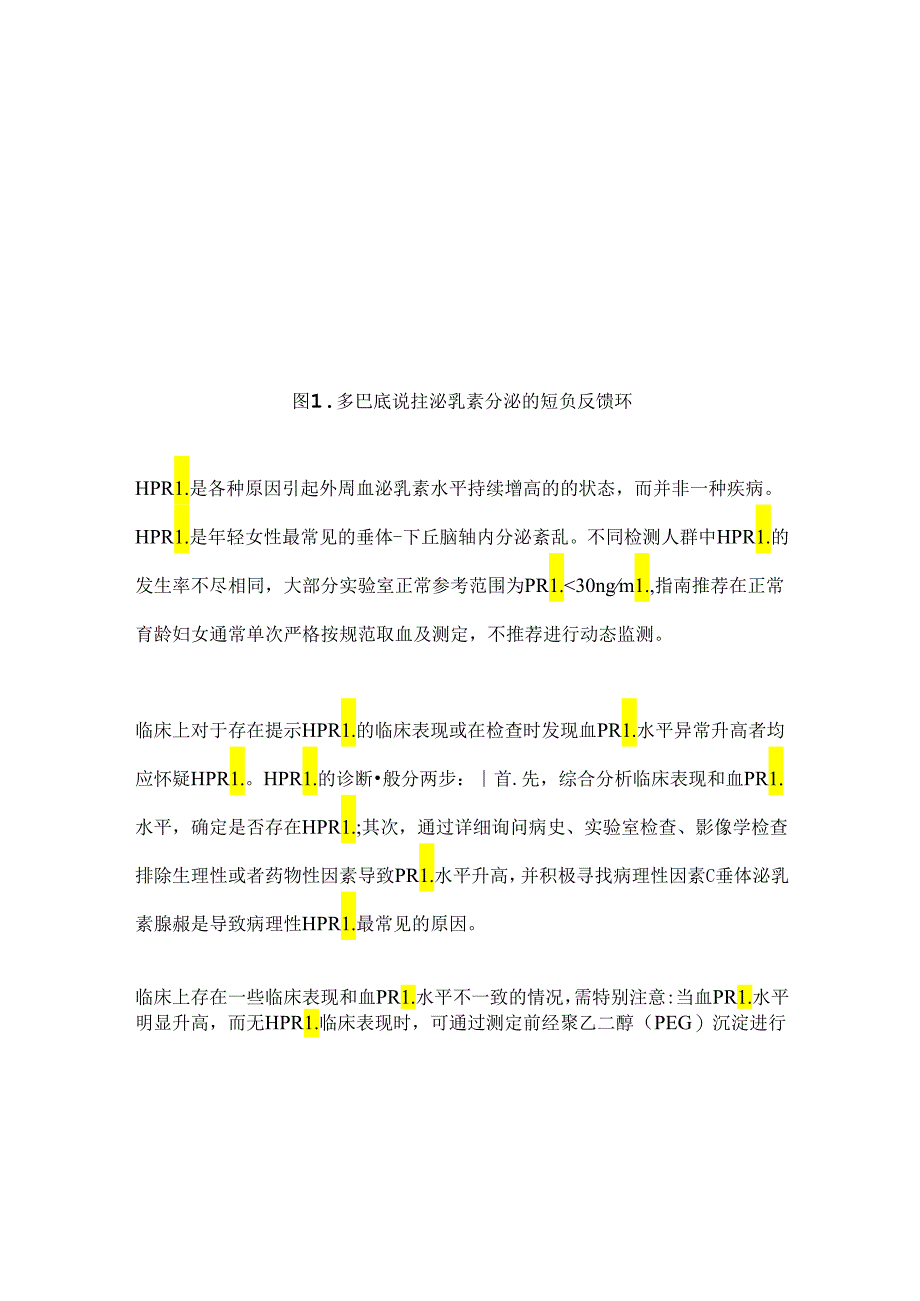 图1.多巴底说拄泌乳素分泌的短负反馈环

HPR1.是各种原因引起外周血泌乳素水平持续增高的的状态，而并非一种疾病。HPR1.是年轻女性最常见的垂体-下丘脑轴内分泌紊乱。不同检测人群中HPR1.的发生率不尽相同，大部分实验室正常参考范围为PR1.<30ng/m1.,指南推荐在正常育龄妇女通常单次严格按规范取血及测定，不推荐进行动态监测。

临床上对于存在提示HPR1.的临床表现或在检查时发现血PR1.水平异常升高者均应怀疑HPR1.。HPR1.的诊断•般分两步：｜首.先，综合分析临床表现和血PR1.水平，确定是否存在HPR1.;其次，通过详细询问病史、实验室检查、影像学检查排除生理性或者药物性因素导致PR1.水平升高，并积极寻找病理性因素C垂体泌乳素腺赧是导致病理性HPR1.最常见的原因。

临床上存在一些临床表现和血PR1.水平不一致的情况，需特别注意:当血PR1.水平明显升高，而无HPR1.临床表现时，可通过测定前经聚乙二醇（PEG）沉淀进行